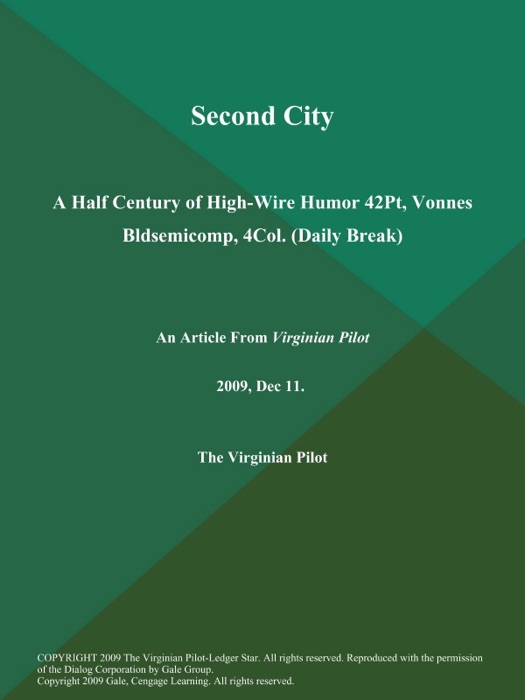 Second City

A Half Century of High-Wire Humor 42Pt, Vonnes Bldsemicomp, 4Col. (Daily Break)

An Article From Virginian Pilot

2009, Dec 11.

The Virginian Pilot

COPYRIGHT 2009 The Virginian Pilot-Ledger Star. All rights reserved. Reproduced with the permission of the Dialog Corporation by Gale Group.
Copyright 2009 Gale, Cengage Learning. All rights reserved.